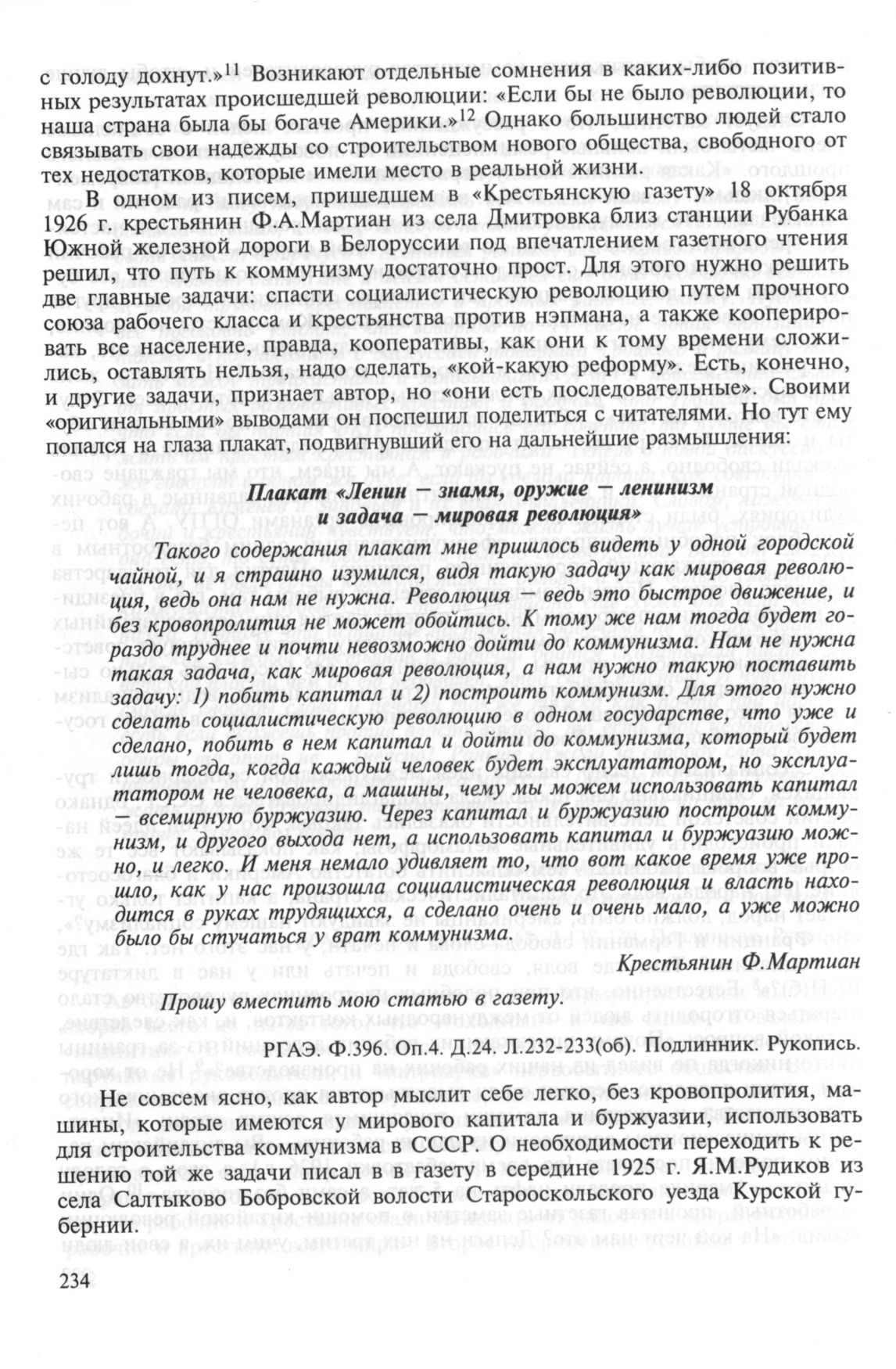 с голоду дохнут.»$^{11}$ Возникают отдельные сомнения в каких-либо позитивных результатах происшедшей революции: «Если бы не было революции, то наша страна была бы богаче Америки.»$^{12}$ Однако большинство людей стало связывать свои надежды со строительством нового общества, свободного от тех недостатков, которые имели место в реальной жизни.

В одном из писем, пришедшем в «Крестьянскую газету» 18 октября 1926 г. крестьянин Ф.А.Мартиан из села Дмитровка близ станции Рубанка Южной железной дороги в Белоруссии под впечатлением газетного чтения решил, что путь к коммунизму достаточно прост. Для этого нужно решить две главные задачи: спасти социалистическую революцию путем прочного союза рабочего класса и крестьянства против нэпмана, а также кооперировать все население, правда, кооперативы, как они к тому времени сложились, оставлять нельзя, надо сделать, «кой-какую реформу». Есть, конечно, и другие задачи, признает автор, но «они есть последовательные». Своими «оригинальными» выводами он поспешил поделиться с читателями. Но тут ему попался на глаза плакат, подвигнувший его на дальнейшие размышления:

Плакат «Ленин — знамя, оружие — ленинизм и задача — мировая революция»

Такого содержания плакат мне пришлось видеть у одной городской чайной, и я страшно изумился, видя такую задачу как мировая революция, ведь она нам не нужна. Революция — ведь это быстрое движение, и без кровопролития не может обойтись. К тому же нам тогда будет гораздо труднее и почти невозможно дойти до коммунизма. Нам не нужна такая задача, как мировая революция, а нам нужно такую поставить задачу: 1) побить капитал и 2) построить коммунизм. Для этого нужно сделать социалистическую революцию в одном государстве, что уже и сделано, побить в нем капитал и дойти до коммунизма, который будет лишь тогда, когда каждый человек будет эксплуататором, но эксплуататором не человека, а машины, чему мы можем использовать капитал — всемирную буржуазию. Через капитал и буржуазию построим коммунизм, и другого выхода нет, а использовать капитал и буржуазию можно, и легко. И меня немало удивляет то, что вот какое время уже прошло, как у нас произошла социалистическая революция и власть находится в руках трудящихся, а сделано очень и очень мало, а уже можно было бы стучаться у врат коммунизма.

Крестьянин Ф.Мартиан

Прошу вместить мою статью в газету.

РГАЭ. Ф.396. Оп.4. Д.24. Л.232-233(об). Подлинник. Рукопись.

Не совсем ясно, как автор мыслит себе легко, без кровопролития, машины, которые имеются у мирового капитала и буржуазии, использовать для строительства коммунизма в СССР. О необходимости переходить к решению той же задачи писал в в газету в середине 1925 г. Я.М.Рудиков из села Салтыково Бобровской волости Старооскольского уезда Курской губернии.

234